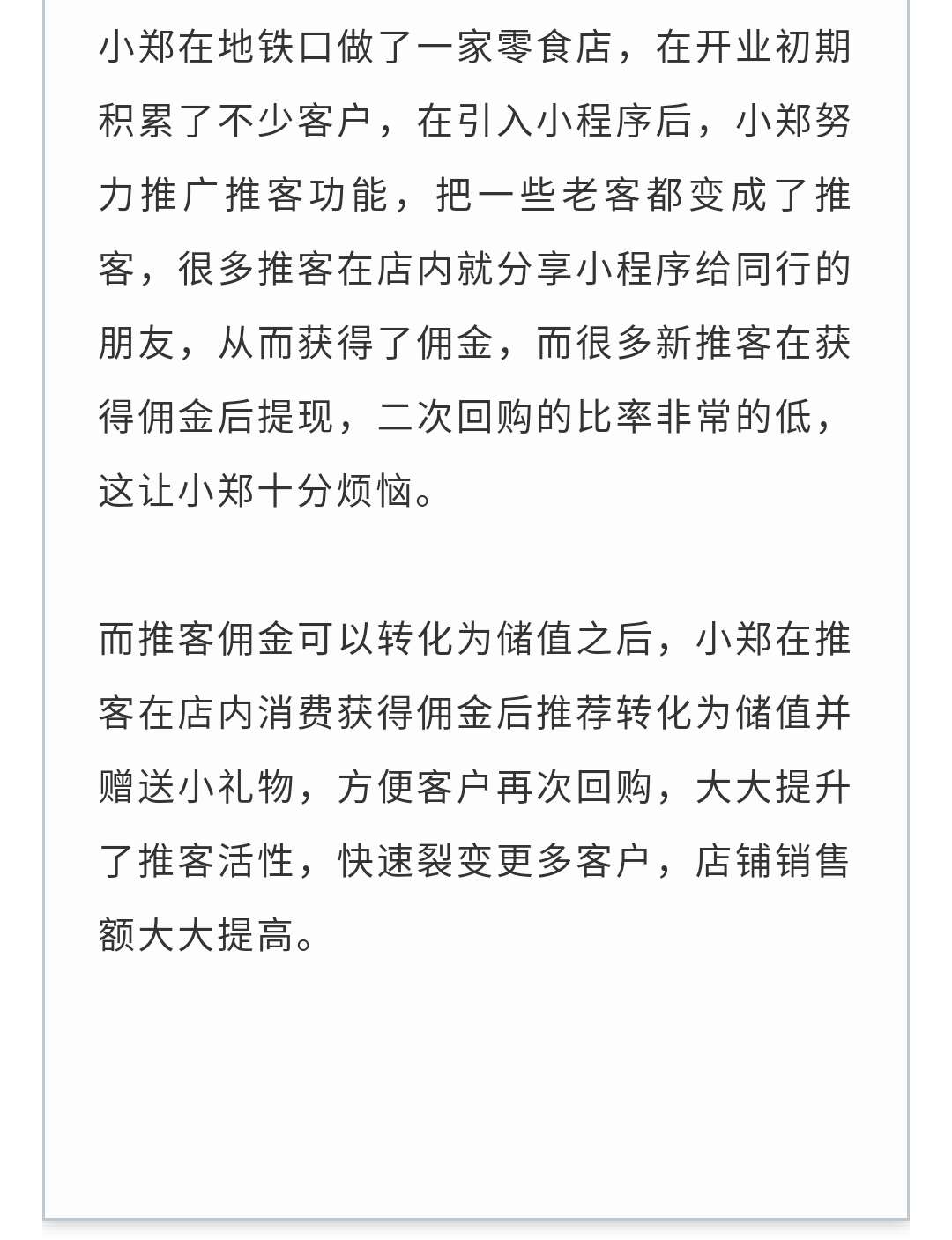 小郑在地铁口做了一家零食店，在开业初期积累了不少客户，在引入小程序后，小郑努力推广推客功能，把一些老客都变成了推客，很多推客在店内就分享小程序给同行的朋友，从而获得了佣金，而很多新推客在获得佣金后提现，二次回购的比率非常的低，这让小郑十分烦恼。

而推客佣金可以转化为储值之后，小郑在推客在店内消费获得佣金后推荐转化为储值并赠送小礼物，方便客户再次回购，大大提升了推客活性，快速裂变更多客户，店铺销售额大大提高。